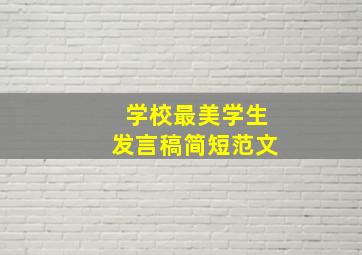 学校最美学生
发言稿简短范文